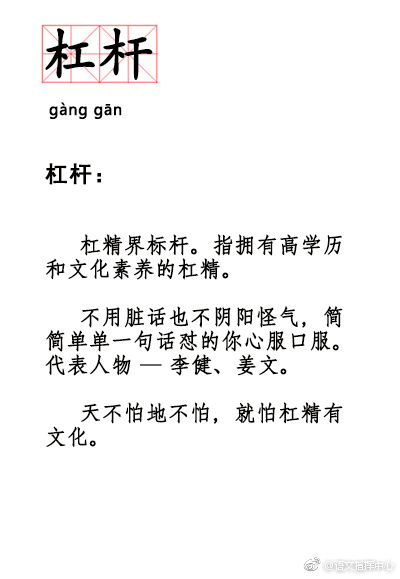 杠杆

gàng gān

杠杆：

杠精界标杆。指拥有高学历和文化素养的杠精。

不用脏话也不阴阳怪气，简简单单一句话怼的你心服口服。代表人物 — 李健、姜文。

天不怕地不怕，就怕杠精有文化。

@语文指挥中心